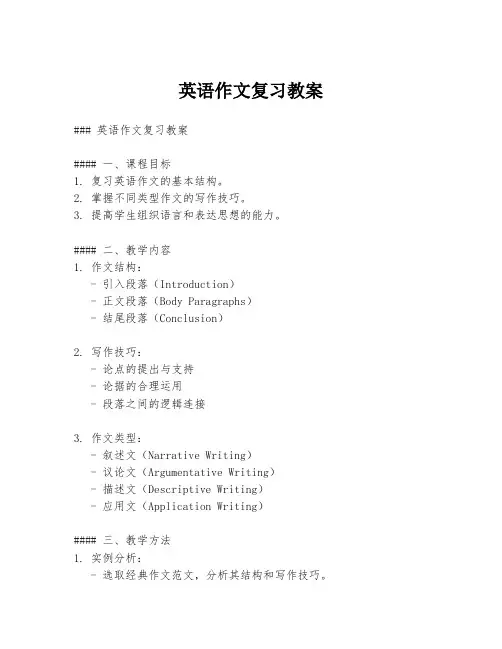 英语作文复习教案

### 英语作文复习教案

#### 一、课程目标
1. 复习英语作文的基本结构。
2. 掌握不同类型作文的写作技巧。
3. 提高学生组织语言和表达思想的能力。

#### 二、教学内容
1. 作文结构：
- 引入段落（Introduction）
- 正文段落（Body Paragraphs）
- 结尾段落（Conclusion）

2. 写作技巧：
- 论点的提出与支持
- 论据的合理运用
- 段落之间的逻辑连接

3. 作文类型：
- 叙述文（Narrative Writing）
- 议论文（Argumentative Writing）
- 描述文（Descriptive Writing）
- 应用文（Application Writing）

#### 三、教学方法
1. 实例分析：
- 选取经典作文范文，分析其结构和写作技巧。